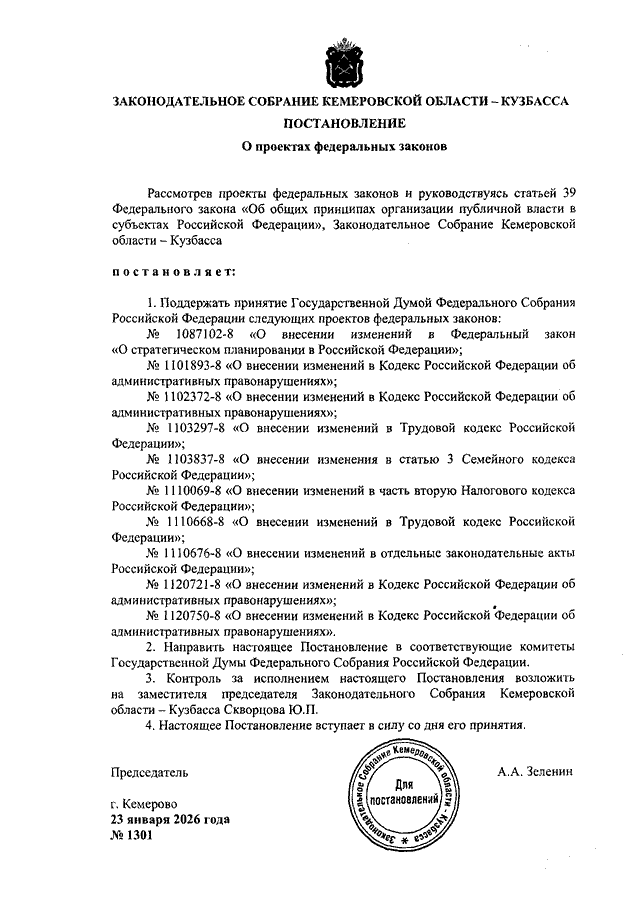 ЗАКОНОДАТЕЛЬНОЕ СОБРАНИЕ КЕМЕРОВСКОЙ ОБЛАСТИ – КУЗБАССА

ПОСТАНОВЛЕНИЕ

О проектах федеральных законов

Рассмотрев проекты федеральных законов и руководствуясь статьей 39 Федерального закона «Об общих принципах организации публичной власти в субъектах Российской Федерации», Законодательное Собрание Кемеровской области – Кузбасса

постановляет:

1. Поддержать принятие Государственной Думой Федерального Собрания Российской Федерации следующих проектов федеральных законов:

№ 1087102-8 «О внесении изменений в Федеральный закон «О стратегическом планировании в Российской Федерации»;

№ 1101893-8 «О внесении изменений в Кодекс Российской Федерации об административных правонарушениях»;

№ 1102372-8 «О внесении изменений в Кодекс Российской Федерации об административных правонарушениях»;

№ 1103297-8 «О внесении изменений в Трудовой кодекс Российской Федерации»;

№ 1103837-8 «О внесении изменения в статью 3 Семейного кодекса Российской Федерации»;

№ 1110069-8 «О внесении изменений в часть вторую Налогового кодекса Российской Федерации»;

№ 1110668-8 «О внесении изменений в Трудовой кодекс Российской Федерации»;

№ 1110676-8 «О внесении изменений в отдельные законодательные акты Российской Федерации»;

№ 1120721-8 «О внесении изменений в Кодекс Российской Федерации об административных правонарушениях»;

№ 1120750-8 «О внесении изменений в Кодекс Российской Федерации об административных правонарушениях».

2. Направить настоящее Постановление в соответствующие комитеты Государственной Думы Федерального Собрания Российской Федерации.

3. Контроль за исполнением настоящего Постановления возложить на заместителя председателя Законодательного Собрания Кемеровской области – Кузбасса Скворцова Ю.П.

4. Настоящее Постановление вступает в силу со дня его принятия.

Председатель

Законодательное Собрание Кемеровской области - Кузбасса
Для постановлений

А.А. Зеленин

г. Кемерово
23 января 2026 года
№ 1301